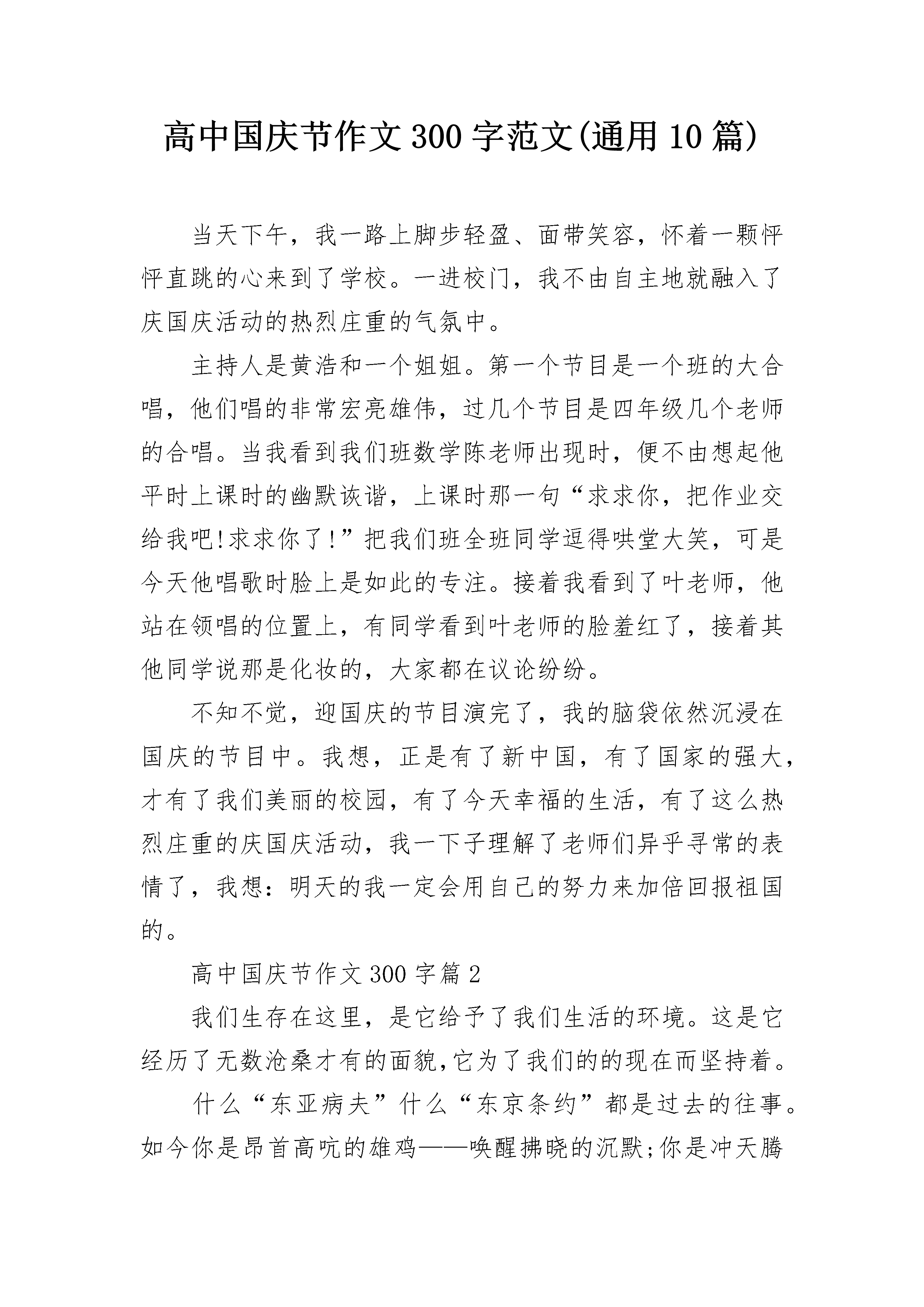 高中国庆节作文300字范文(通用10篇)

当天下午，我一路上脚步轻盈、面带笑容，怀着一颗怦怦直跳的心来到了学校。一进校门，我不由自主地就融入了庆国庆活动的热烈庄重的气氛中。

主持人是黄浩和一个姐姐。第一个节目是一个班的大合唱，他们唱的非常宏亮雄伟，过几个节目是四年级几个老师的合唱。当我看到我们班数学陈老师出现时，便不由想起他平时上课时的幽默诙谐，上课时那一句“求求你，把作业交给我吧!求求你了!”把我们班全班同学逗得哄堂大笑，可是今天他唱歌时脸上是如此的专注。接着我看到了叶老师，他站在领唱的位置上，有同学看到叶老师的脸羞红了，接着其他同学说那是化妆的，大家都在议论纷纷。

不知不觉，迎国庆的节目演完了，我的脑袋依然沉浸在国庆的节目中。我想，正是有了新中国，有了国家的强大，才有了我们美丽的校园，有了今天幸福的生活，有了这么热烈庄重的庆国庆活动，我一下子理解了老师们异乎寻常的表情了，我想：明天的我一定会用自己的努力来加倍回报祖国的。

高中国庆节作文300字篇2

我们生存在这里，是它给予了我们生活的环境。这是它经历了无数沧桑才有的面貌,它为了我们的的现在而坚持着。

什么“东亚病夫”什么“东京条约”都是过去的往事。如今你是昂首高吭的雄鸡——唤醒拂晓的沉默;你是冲天腾